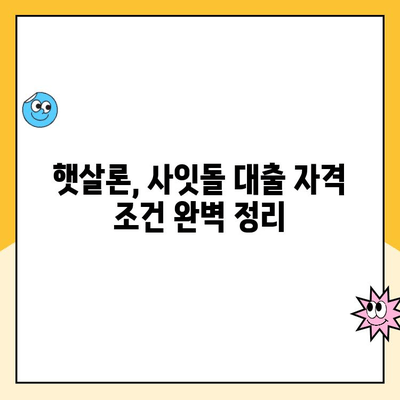 햇살론, 사잇돌 대출 자격 조건 완벽 정리